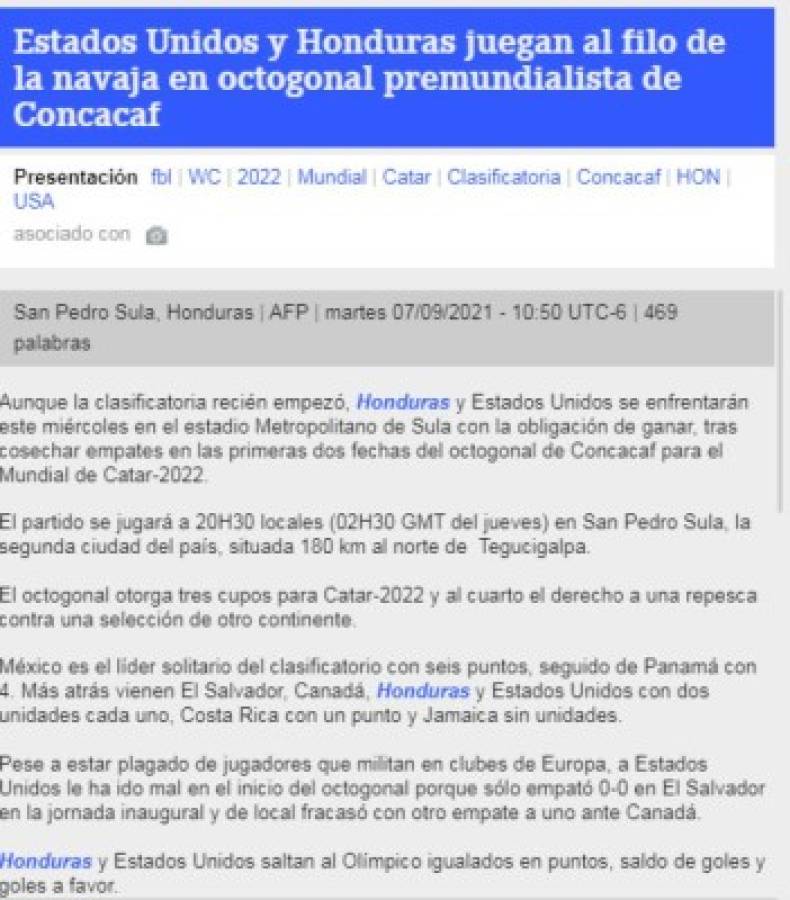 Estados Unidos y Honduras juegan al filo de la navaja en octogonal premundialista de Concacaf

Presentación fbl | WC | 2022 | Mundial | Catar | Clasificatoria | Concacaf | HON | USA
asociado con

San Pedro Sula, Honduras | AFP | martes 07/09/2021 - 10:50 UTC-6 | 469 palabras

Aunque la clasificatoria recién empezó, Honduras y Estados Unidos se enfrentarán este miércoles en el estadio Metropolitano de Sula con la obligación de ganar, tras cosechar empates en las primeras dos fechas del octogonal de Concacaf para el Mundial de Catar-2022.

El partido se jugará a 20H30 locales (02H30 GMT del jueves) en San Pedro Sula, la segunda ciudad del país, situada 180 km al norte de Tegucigalpa.

El octogonal otorga tres cupos para Catar-2022 y al cuarto el derecho a una repesca contra una selección de otro continente.

México es el líder solitario del clasificatorio con seis puntos, seguido de Panamá con 4. Más atrás vienen El Salvador, Canadá, Honduras y Estados Unidos con dos unidades cada uno, Costa Rica con un punto y Jamaica sin unidades.

Pese a estar plagado de jugadores que militan en clubes de Europa, a Estados Unidos le ha ido mal en el inicio del octogonal porque sólo empató 0-0 en El Salvador en la jornada inaugural y de local fracasó con otro empate a uno ante Canadá.

Honduras y Estados Unidos saltan al Olímpico igualados en puntos, saldo de goles y goles a favor.